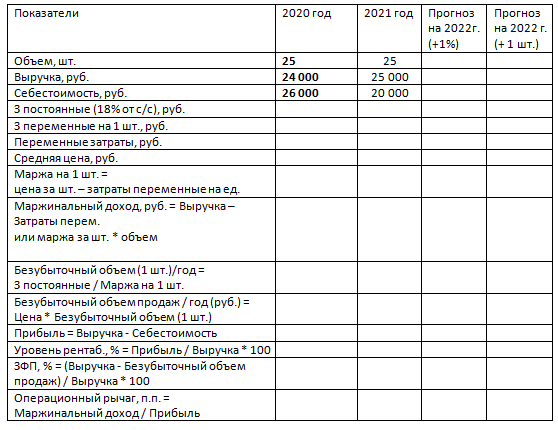 | Показатели | 2020 год | 2021 год | Прогноз на 2022г. (+1%) | Прогноз на 2022 г. (+ 1 шт.) |
|---|---|---|---|---|
| Объем, шт. | 25 | 25 | | |
| Выручка, руб. | 24 000 | 25 000 | | |
| Себестоимость, руб. | 26 000 | 20 000 | | |
| З постоянные (18% от с/с), руб. | | | | |
| З переменные на 1 шт., руб. | | | | |
| Переменные затраты, руб. | | | | |
| Средняя цена, руб. | | | | |
| Маржа на 1 шт. = цена за шт. – затраты переменные на ед. | | | | |
| Маржинальный доход, руб. = Выручка – Затраты перем. или маржа за шт. * объем | | | | |
| Безубыточный объем (1 шт.)/год = З постоянные / Маржа на 1 шт. | | | | |
| Безубыточный объем продаж / год (руб.) = Цена * Безубыточный объем (1 шт.) | | | | |
| Прибыль = Выручка - Себестоимость | | | | |
| Уровень рентаб., % = Прибыль / Выручка * 100 | | | | |
| ЗФП, % = (Выручка - Безубыточный объем продаж) / Выручка * 100 | | | | |
| Операционный рычаг, п.п. = Маржинальный доход / Прибыль | | | | |